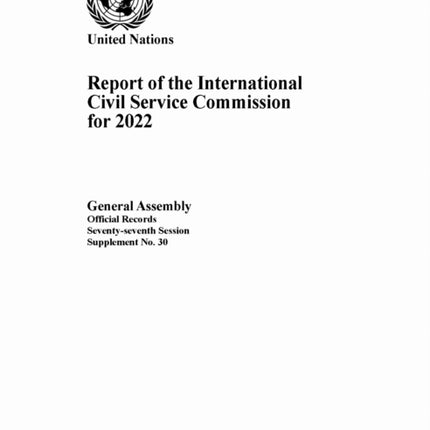 United Nations

Report of the International Civil Service Commission for 2022

General Assembly
Official Records
Seventy-seventh Session
Supplement No. 30